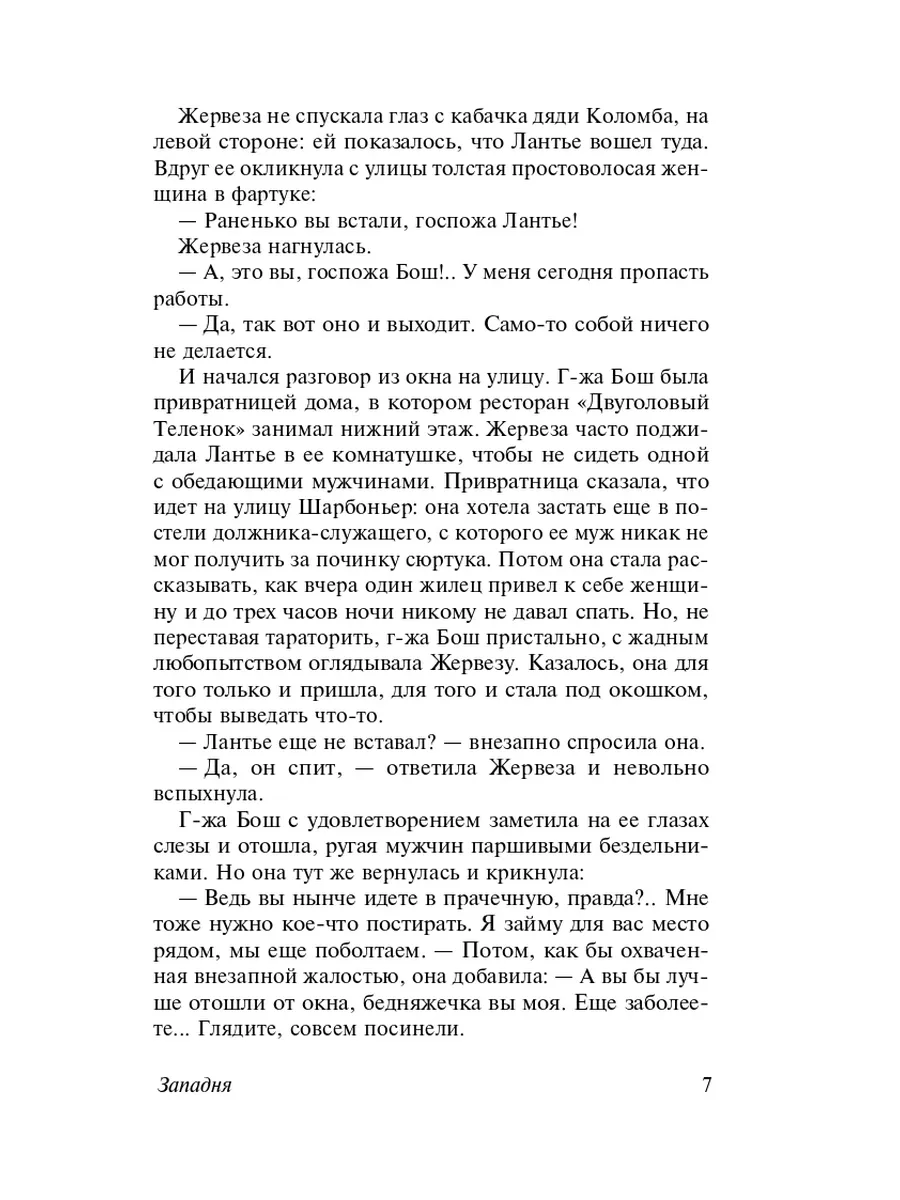 Жервеза не спускала глаз с кабачка дяди Коломба, на левой стороне: ей показалось, что Лантье вошел туда. Вдруг ее окликнула с улицы толстая простоволосая женщина в фартуке:

— Раненько вы встали, госпожа Лантье!

Жервеза нагнулась.

— А, это вы, госпожа Бош!.. У меня сегодня пропасть работы.

— Да, так вот оно и выходит. Само-то собой ничего не делается.

И начался разговор из окна на улицу. Г-жа Бош была привратницей дома, в котором ресторан «Двуголовый Теленок» занимал нижний этаж. Жервеза часто поджидала Лантье в ее комнатушке, чтобы не сидеть одной с обедающими мужчинами. Привратница сказала, что идет на улицу Шарбоньер: она хотела застать еще в постели должника-служащего, с которого ее муж никак не мог получить за починку сюртука. Потом она стала рассказывать, как вчера один жилец привел к себе женщину и до трех часов ночи никому не давал спать. Но, не переставая тараторить, г-жа Бош пристально, с жадным любопытством оглядывала Жервезу. Казалось, она для того только и пришла, для того и стала под окошком, чтобы выведать что-то.

— Лантье еще не вставал? — внезапно спросила она.

— Да, он спит, — ответила Жервеза и невольно вспыхнула.

Г-жа Бош с удовлетворением заметила на ее глазах слезы и отошла, ругая мужчин паршивыми бездельниками. Но она тут же вернулась и крикнула:

— Ведь вы нынче идете в прачечную, правда?.. Мне тоже нужно кое-что постирать. Я займу для вас место рядом, мы еще поболтаем. — Потом, как бы охваченная внезапной жалостью, она добавила: — А вы бы лучше отошли от окна, бедняжечка вы моя. Еще заболеете... Глядите, совсем посинели.

Западня 7